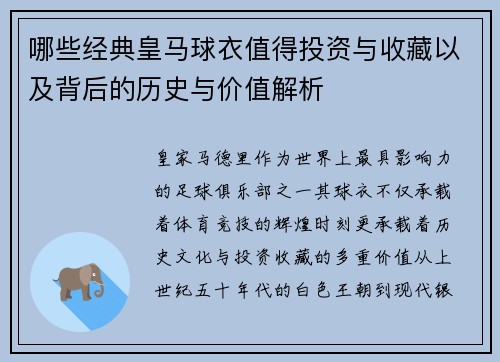 哪些经典皇马球衣值得投资与收藏以及背后的历史与价值解析

皇家马德里作为世界上最具影响力的足球俱乐部之一其球衣不仅承载着体育竞技的辉煌时刻更承载着历史文化与投资收藏的多重价值从上世纪五十年代的白色王朝到现代银